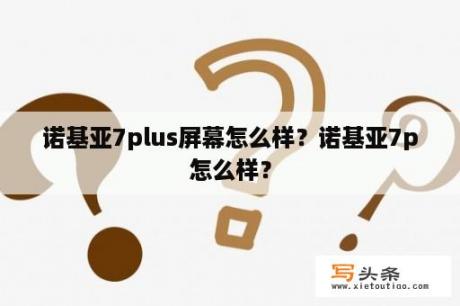 诺基亚7plus屏幕怎么样？诺基亚7p怎么样？

写头条
www.xietoutiao.com